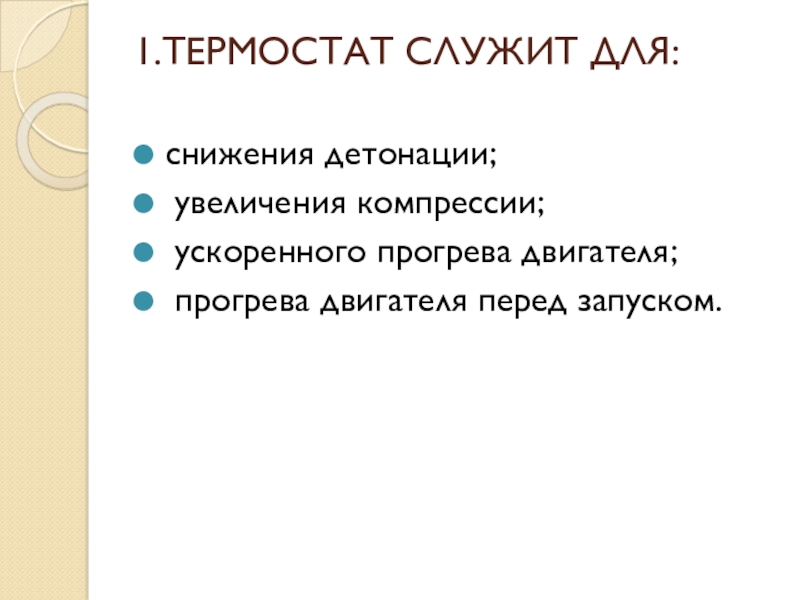 1.ТЕРМОСТАТ СЛУЖИТ ДЛЯ:

• снижения детонации;
• увеличения компрессии;
• ускоренного прогрева двигателя;
• прогрева двигателя перед запуском.